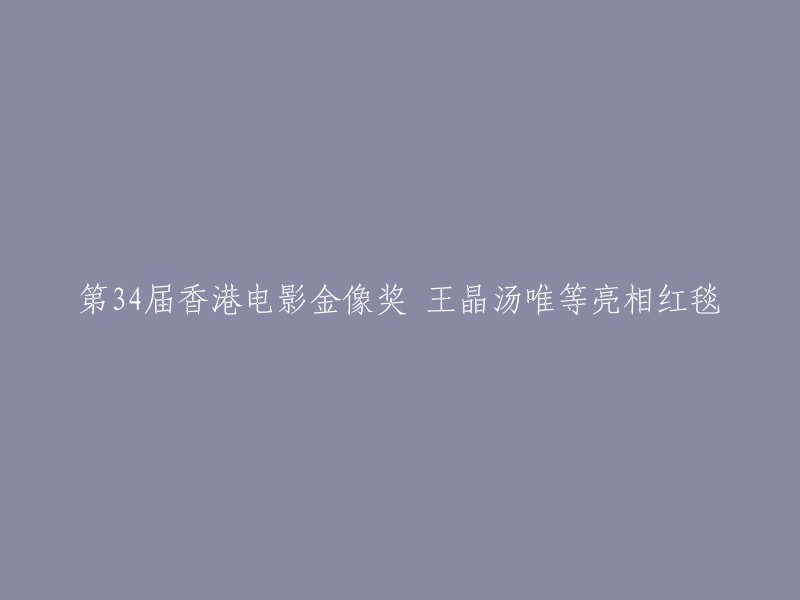 第34届香港电影金像奖 王晶汤唯等亮相红毯